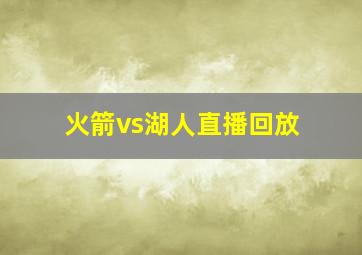 火箭vs湖人直播回放